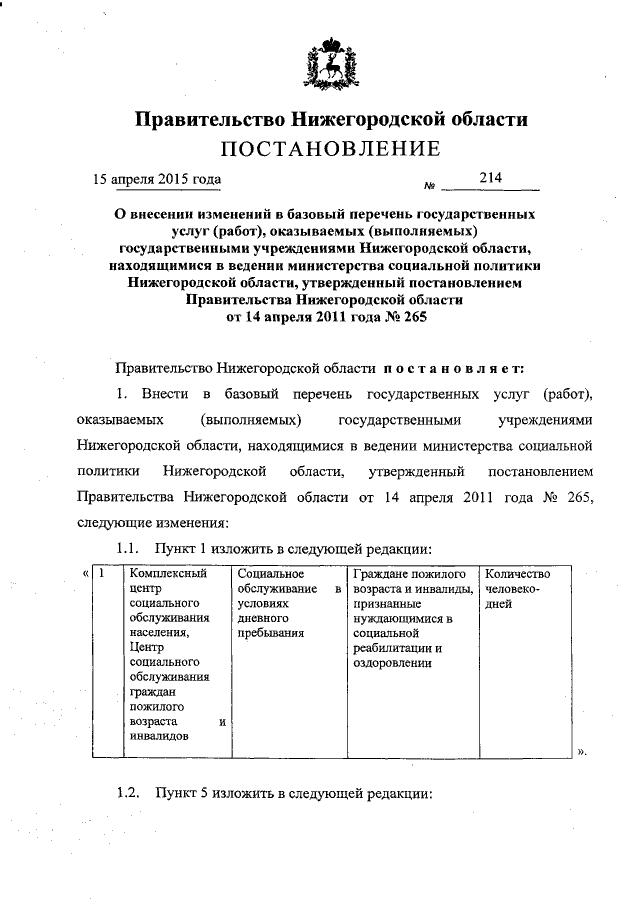 Правительство Нижегородской области
ПОСТАНОВЛЕНИЕ

15 апреля 2015 года № 214

О внесении изменений в базовый перечень государственных услуг (работ), оказываемых (выполняемых) государственными учреждениями Нижегородской области, находящимися в ведении министерства социальной политики Нижегородской области, утвержденный постановлением Правительства Нижегородской области от 14 апреля 2011 года № 265

Правительство Нижегородской области постановляет:

1. Внести в базовый перечень государственных услуг (работ), оказываемых (выполняемых) государственными учреждениями Нижегородской области, находящимися в ведении министерства социальной политики Нижегородской области, утвержденный постановлением Правительства Нижегородской области от 14 апреля 2011 года № 265, следующие изменения:

1.1. Пункт 1 изложить в следующей редакции:

«
| 1 | Комплексный центр социального обслуживания населения, Центр социального обслуживания граждан пожилого возраста и инвалидов | Социальное обслуживание в условиях дневного пребывания | Граждане пожилого возраста и инвалиды, признанные нуждающимися в социальной реабилитации и оздоровлении | Количество человеко-дней |
|---|---|---|---|---|
».

1.2. Пункт 5 изложить в следующей редакции: